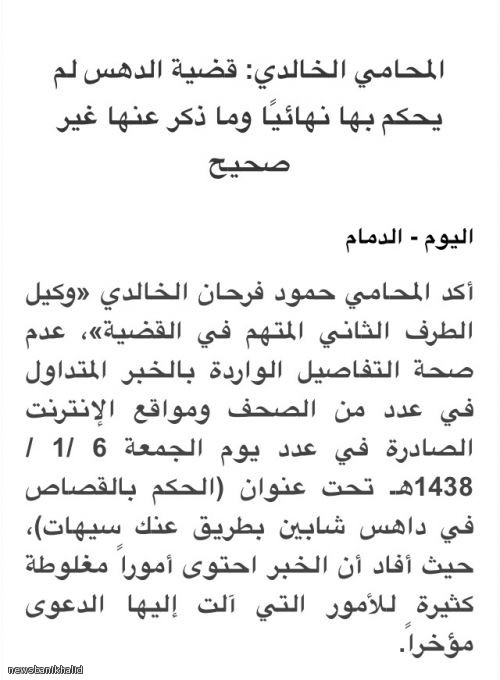 المحامي الخالدي: قضية الدهس لم يحكم بها نهائيًا وما ذكر عنها غير صحيح

اليوم - الدمام

أكد المحامي حمود فرحان الخالدي «وكيل الطرف الثاني المتهم في القضية»، عدم صحة التفاصيل الواردة بالخبر المتداول في عدد من الصحف ومواقع الإنترنت الصادرة في عدد يوم الجمعة 6 /1 / 1438هـ تحت عنوان (الحكم بالقصاص في داهس شابين بطريق عنك سيهات)، حيث أفاد أن الخبر احتوى أموراً مغلوطة كثيرة للأمور التي آلت إليها الدعوى مؤخراً.

newsbanikhalid